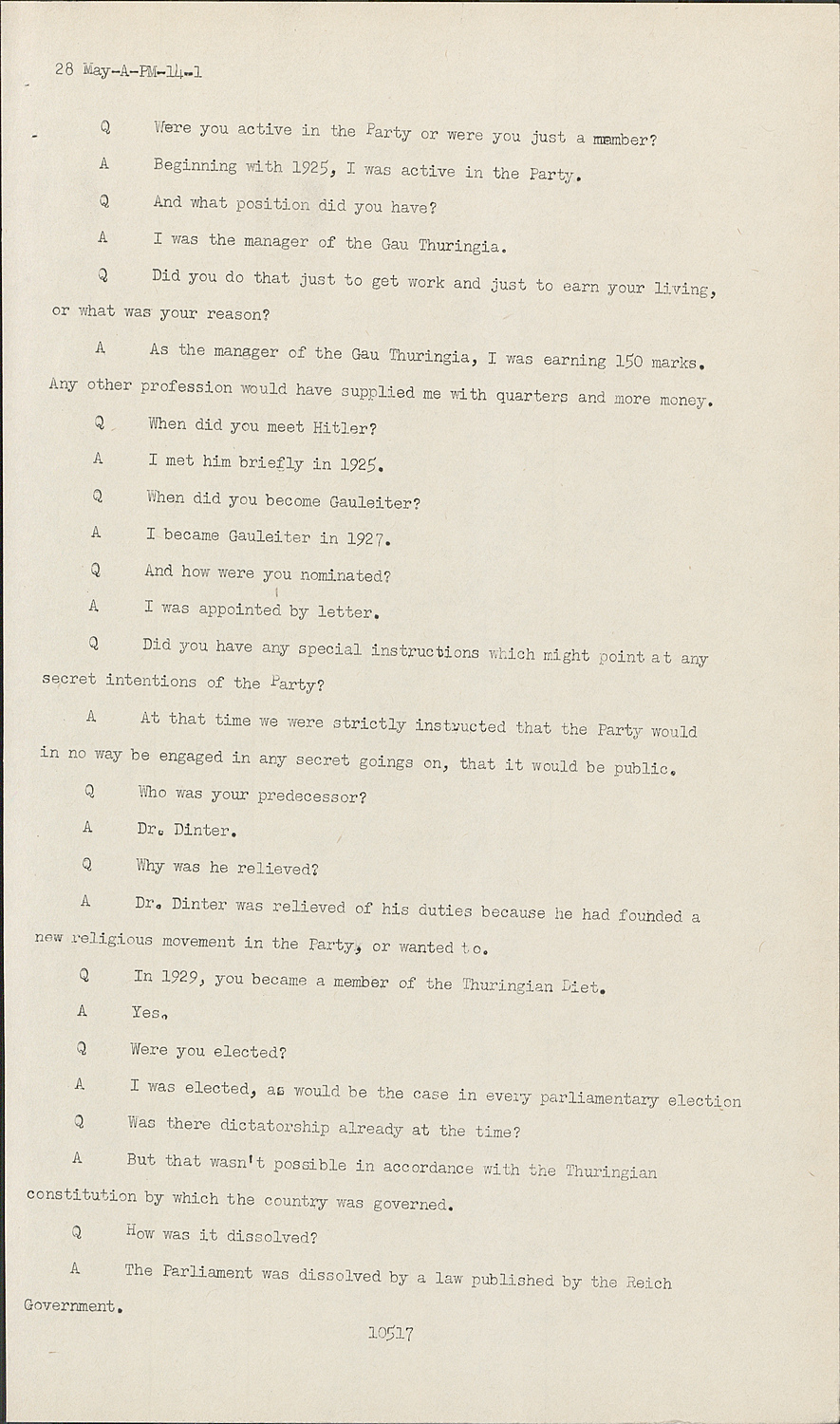 28 May-A-PM-14-1

Q Were you active in the Party or were you just a member?

A Beginning with 1925, I was active in the Party.

Q And what position did you have?

A I was the manager of the Gau Thuringia.

Q Did you do that just to get work and just to earn your living, or what was your reason?

A As the manager of the Gau Thuringia, I was earning 150 marks. Any other profession would have supplied me with quarters and more money.

Q When did you meet Hitler?

A I met him briefly in 1925.

Q When did you become Gauleiter?

A I became Gauleiter in 1927.

Q And how were you nominated?

A I was appointed by letter.

Q Did you have any special instructions which might point at any secret intentions of the Party?

A At that time we were strictly instructed that the Party would in no way be engaged in any secret goings on, that it would be public.

Q Who was your predecessor?

A Dr. Dinter.

Q Why was he relieved?

A Dr. Dinter was relieved of his duties because he had founded a new religious movement in the Party, or wanted to.

Q In 1929, you became a member of the Thuringian Diet.

A Yes.

Q Were you elected?

A I was elected, as would be the case in every parliamentary election

Q Was there dictatorship already at the time?

A But that wasn't possible in accordance with the Thuringian constitution by which the country was governed.

Q How was it dissolved?

A The Parliament was dissolved by a law published by the Reich Government.

10517